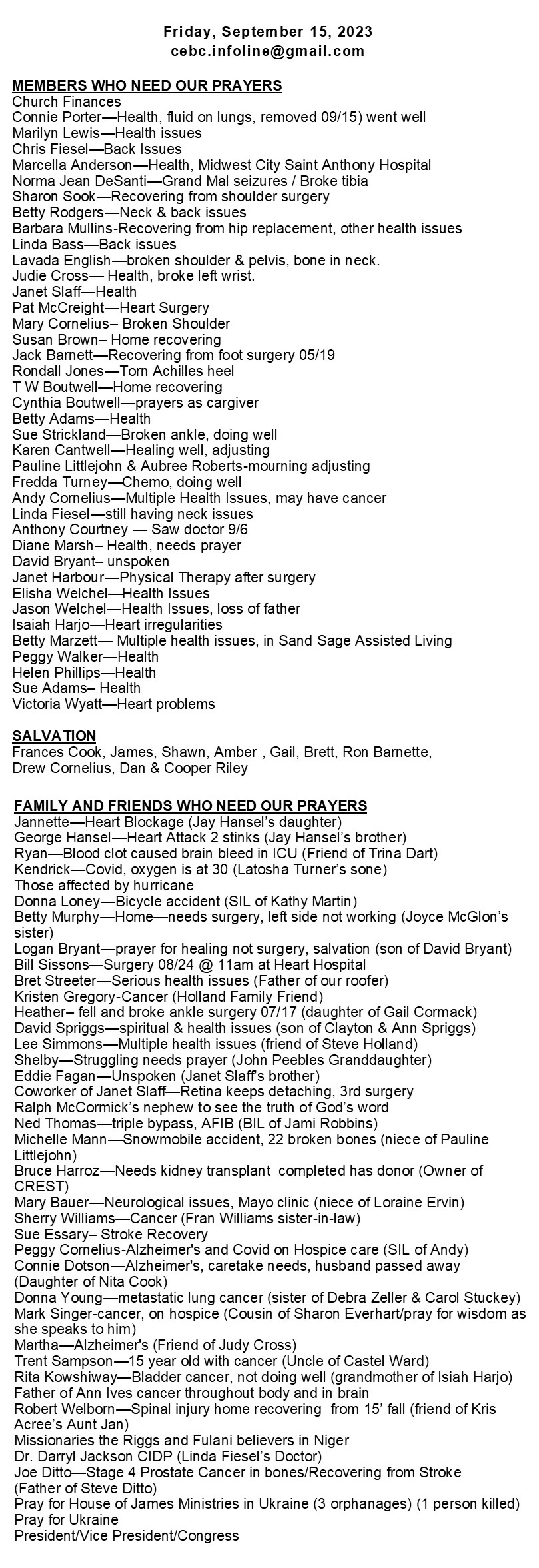 Friday, September 15, 2023
cebc.infoline@gmail.com

MEMBERS WHO NEED OUR PRAYERS
Church Finances
Connie Porter—Health, fluid on lungs, removed 09/15) went well
Marilyn Lewis—Health issues
Chris Fiesel—Back Issues
Marcella Anderson—Health, Midwest City Saint Anthony Hospital
Norma Jean DeSanti—Grand Mal seizures / Broke tibia
Sharon Sook—Recovering from shoulder surgery
Betty Rodgers—Neck & back issues
Barbara Mullins-Recovering from hip replacement, other health issues
Linda Bass—Back issues
Lavada English—broken shoulder & pelvis, bone in neck.
Judie Cross— Health, broke left wrist.
Janet Slaff—Health
Pat McCreight—Heart Surgery
Mary Cornelius– Broken Shoulder
Susan Brown– Home recovering
Jack Barnett—Recovering from foot surgery 05/19
Rondall Jones—Torn Achilles heel
T W Boutwell—Home recovering
Cynthia Boutwell—prayers as cargiver
Betty Adams—Health
Sue Strickland—Broken ankle, doing well
Karen Cantwell—Healing well, adjusting
Pauline Littlejohn & Aubree Roberts-mourning adjusting
Fredda Turney—Chemo, doing well
Andy Cornelius—Multiple Health Issues, may have cancer
Linda Fiesel—still having neck issues
Anthony Courtney — Saw doctor 9/6
Diane Marsh– Health, needs prayer
David Bryant– unspoken
Janet Harbour—Physical Therapy after surgery
Elisha Welchel—Health Issues
Jason Welchel—Health Issues, loss of father
Isaiah Harjo—Heart irregularities
Betty Marzett— Multiple health issues, in Sand Sage Assisted Living
Peggy Walker—Health
Helen Phillips—Health
Sue Adams– Health
Victoria Wyatt—Heart problems

SALVATION
Frances Cook, James, Shawn, Amber , Gail, Brett, Ron Barnette, Drew Cornelius, Dan & Cooper Riley

FAMILY AND FRIENDS WHO NEED OUR PRAYERS
Jannette—Heart Blockage (Jay Hansel's daughter)
George Hansel—Heart Attack 2 stinks (Jay Hansel's brother)
Ryan—Blood clot caused brain bleed in ICU (Friend of Trina Dart)
Kendrick—Covid, oxygen is at 30 (Latosha Turner's sone)
Those affected by hurricane
Donna Loney—Bicycle accident (SIL of Kathy Martin)
Betty Murphy—Home—needs surgery, left side not working (Joyce McGlon's sister)
Logan Bryant—prayer for healing not surgery, salvation (son of David Bryant)
Bill Sissons—Surgery 08/24 @ 11am at Heart Hospital
Bret Streeter—Serious health issues (Father of our roofer)
Kristen Gregory-Cancer (Holland Family Friend)
Heather– fell and broke ankle surgery 07/17 (daughter of Gail Cormack)
David Spriggs—spiritual & health issues (son of Clayton & Ann Spriggs)
Lee Simmons—Multiple health issues (friend of Steve Holland)
Shelby—Struggling needs prayer (John Peebles Granddaughter)
Eddie Fagan—Unspoken (Janet Slaff's brother)
Coworker of Janet Slaff—Retina keeps detaching, 3rd surgery
Ralph McCormick's nephew to see the truth of God's word
Ned Thomas—triple bypass, AFIB (BIL of Jami Robbins)
Michelle Mann—Snowmobile accident, 22 broken bones (niece of Pauline Littlejohn)
Bruce Harroz—Needs kidney transplant completed has donor (Owner of CREST)
Mary Bauer—Neurological issues, Mayo clinic (niece of Loraine Ervin)
Sherry Williams—Cancer (Fran Williams sister-in-law)
Sue Essary– Stroke Recovery
Peggy Cornelius-Alzheimer's and Covid on Hospice care (SIL of Andy)
Connie Dotson—Alzheimer's, caretake needs, husband passed away (Daughter of Nita Cook)
Donna Young—metastatic lung cancer (sister of Debra Zeller & Carol Stuckey)
Mark Singer-cancer, on hospice (Cousin of Sharon Everhart/pray for wisdom as she speaks to him)
Martha—Alzheimer's (Friend of Judy Cross)
Trent Sampson—15 year old with cancer (Uncle of Castel Ward)
Rita Kowshiway—Bladder cancer, not doing well (grandmother of Isiah Harjo)
Father of Ann Ives cancer throughout body and in brain
Robert Welborn—Spinal injury home recovering from 15' fall (friend of Kris Acree's Aunt Jan)
Missionaries the Riggs and Fulani believers in Niger
Dr. Darryl Jackson CIDP (Linda Fiesel's Doctor)
Joe Ditto—Stage 4 Prostate Cancer in bones/Recovering from Stroke (Father of Steve Ditto)
Pray for House of James Ministries in Ukraine (3 orphanages) (1 person killed)
Pray for Ukraine
President/Vice President/Congress